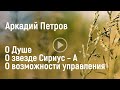 Аркадий Петров

О Душе
О звезде Сириус – А
О возможности управления